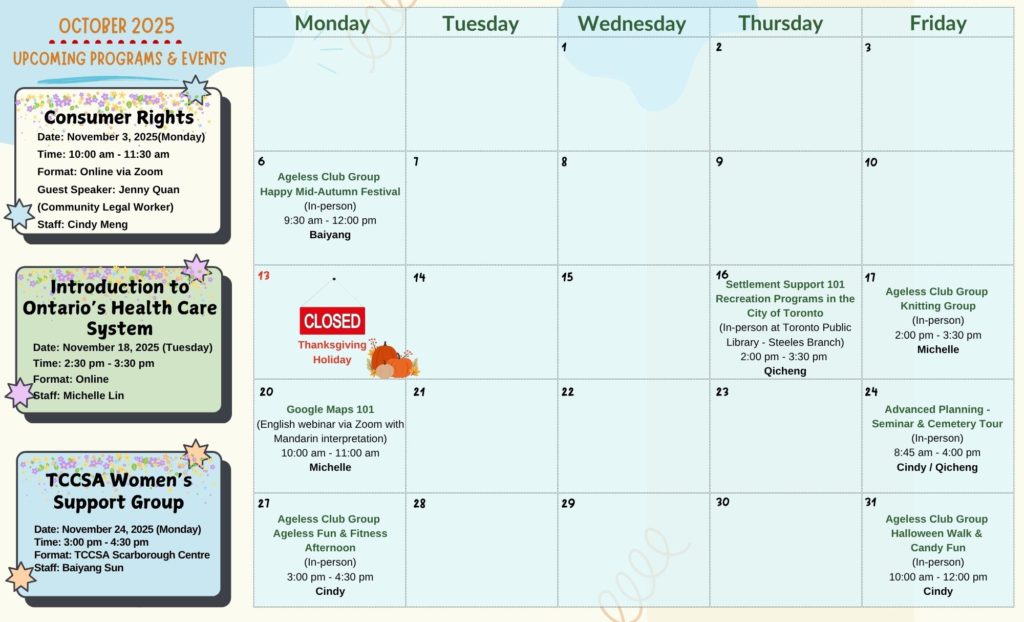 OCTOBER 2025
UPCOMING PROGRAMS & EVENTS

Consumer Rights
Date: November 3, 2025(Monday)
Time: 10:00 am - 11:30 am
Format: Online via Zoom
Guest Speaker: Jenny Quan (Community Legal Worker)
Staff: Cindy Meng

Introduction to Ontario's Health Care System
Date: November 18, 2025 (Tuesday)
Time: 2:30 pm - 3:30 pm
Format: Online
Staff: Michelle Lin

TCCSA Women's Support Group
Date: November 24, 2025 (Monday)
Time: 3:00 pm - 4:30 pm
Format: TCCSA Scarborough Centre
Staff: Baiyang Sun

| Monday | Tuesday | Wednesday | Thursday | Friday |
|---|---|---|---|---|
|  |  | 1 | 2 | 3 |
| 6 Ageless Club Group Happy Mid-Autumn Festival (In-person) 9:30 am - 12:00 pm Baiyang | 7 | 8 | 9 | 10 |
| 13 CLOSED Thanksgiving Holiday | 14 | 15 | 16 Settlement Support 101 Recreation Programs in the City of Toronto (In-person at Toronto Public Library - Steeles Branch) 2:00 pm - 3:30 pm Qicheng | 17 Ageless Club Group Knitting Group (In-person) 2:00 pm - 3:30 pm Michelle |
| 20 Google Maps 101 (English webinar via Zoom with Mandarin interpretation) 10:00 am - 11:00 am Michelle | 21 | 22 | 23 | 24 Advanced Planning - Seminar & Cemetery Tour (In-person) 8:45 am - 4:00 pm Cindy / Qicheng |
| 27 Ageless Club Group Ageless Fun & Fitness Afternoon (In-person) 3:00 pm - 4:30 pm Cindy | 28 | 29 | 30 | 31 Ageless Club Group Halloween Walk & Candy Fun (In-person) 10:00 am - 12:00 pm Cindy |